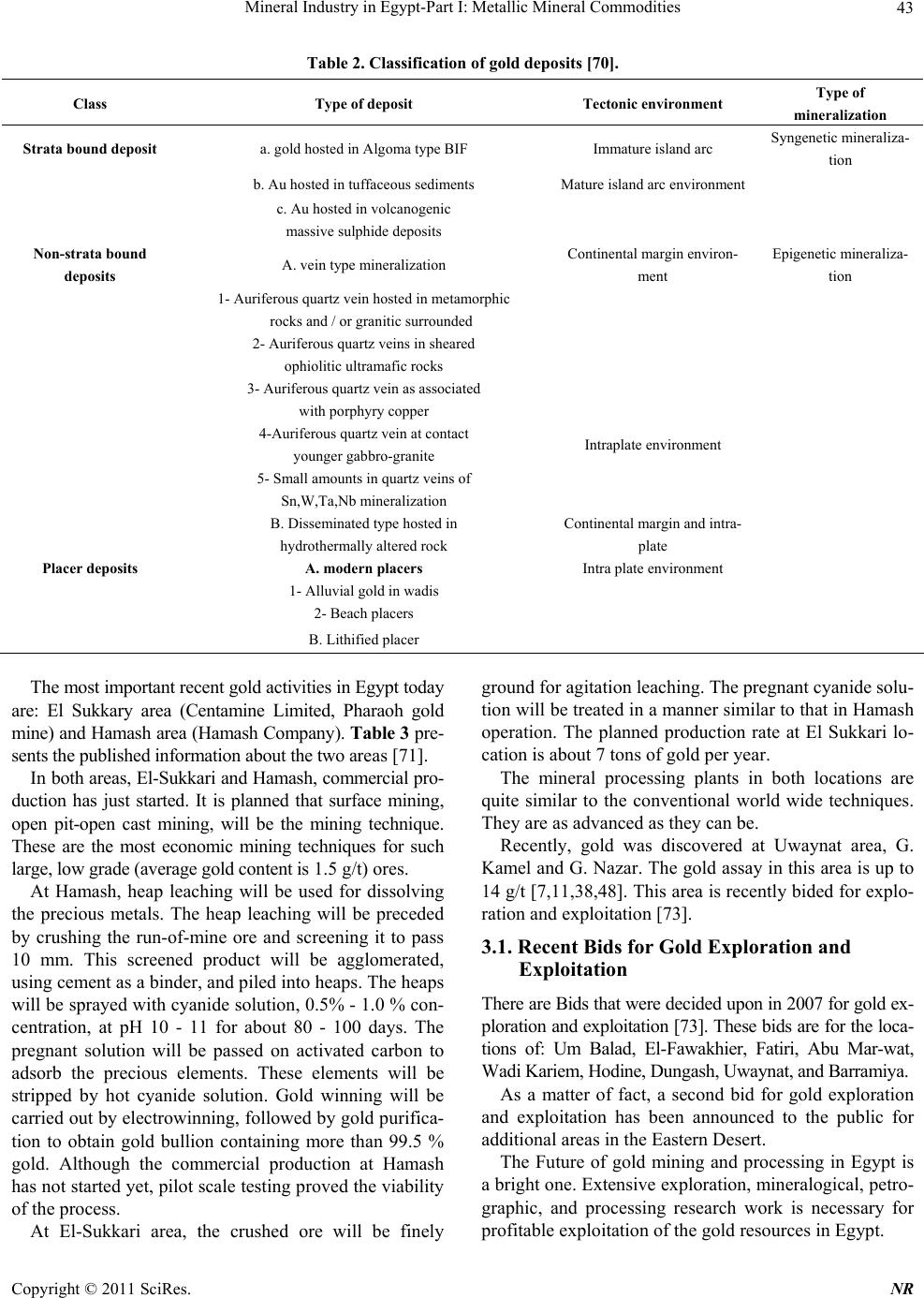 Mineral Industry in Egypt-Part I: Metallic Mineral Commodities 43

Table 2. Classification of gold deposits [70].

| Class | Type of deposit | Tectonic environment | Type of mineralization |
|---|---|---|---|
| Strata bound deposit | a. gold hosted in Algoma type BIF | Immature island arc | Syngenetic mineralization |
| | b. Au hosted in tuffaceous sediments | Mature island arc environment | |
| | c. Au hosted in volcanogenic massive sulphide deposits | | |
| Non-strata bound deposits | A. vein type mineralization | Continental margin environment | Epigenetic mineralization |
| | 1- Auriferous quartz vein hosted in metamorphic rocks and / or granitic surrounded | | |
| | 2- Auriferous quartz veins in sheared ophiolitic ultramafic rocks | | |
| | 3- Auriferous quartz vein as associated with porphyry copper | | |
| | 4-Auriferous quartz vein at contact younger gabbro-granite | Intraplate environment | |
| | 5- Small amounts in quartz veins of Sn,W,Ta,Nb mineralization | | |
| | B. Disseminated type hosted in hydrothermally altered rock | Continental margin and intraplate | |
| Placer deposits | A. modern placers | Intra plate environment | |
| | 1- Alluvial gold in wadis | | |
| | 2- Beach placers | | |
| | B. Lithified placer | | |

The most important recent gold activities in Egypt today are: El Sukkary area (Centamine Limited, Pharaoh gold mine) and Hamash area (Hamash Company). Table 3 presents the published information about the two areas [71].

In both areas, El-Sukkari and Hamash, commercial production has just started. It is planned that surface mining, open pit-open cast mining, will be the mining technique. These are the most economic mining techniques for such large, low grade (average gold content is 1.5 g/t) ores.

At Hamash, heap leaching will be used for dissolving the precious metals. The heap leaching will be preceded by crushing the run-of-mine ore and screening it to pass 10 mm. This screened product will be agglomerated, using cement as a binder, and piled into heaps. The heaps will be sprayed with cyanide solution, 0.5% - 1.0 % concentration, at pH 10 - 11 for about 80 - 100 days. The pregnant solution will be passed on activated carbon to adsorb the precious elements. These elements will be stripped by hot cyanide solution. Gold winning will be carried out by electrowinning, followed by gold purification to obtain gold bullion containing more than 99.5 % gold. Although the commercial production at Hamash has not started yet, pilot scale testing proved the viability of the process.

At El-Sukkari area, the crushed ore will be finely ground for agitation leaching. The pregnant cyanide solution will be treated in a manner similar to that in Hamash operation. The planned production rate at El Sukkari location is about 7 tons of gold per year.

The mineral processing plants in both locations are quite similar to the conventional world wide techniques. They are as advanced as they can be.

Recently, gold was discovered at Uwaynat area, G. Kamel and G. Nazar. The gold assay in this area is up to 14 g/t [7,11,38,48]. This area is recently bided for exploration and exploitation [73].

3.1. Recent Bids for Gold Exploration and Exploitation

There are Bids that were decided upon in 2007 for gold exploration and exploitation [73]. These bids are for the locations of: Um Balad, El-Fawakhier, Fatiri, Abu Mar-wat, Wadi Kariem, Hodine, Dungash, Uwaynat, and Barramiya.

As a matter of fact, a second bid for gold exploration and exploitation has been announced to the public for additional areas in the Eastern Desert.

The Future of gold mining and processing in Egypt is a bright one. Extensive exploration, mineralogical, petrographic, and processing research work is necessary for profitable exploitation of the gold resources in Egypt.

Copyright © 2011 SciRes. NR